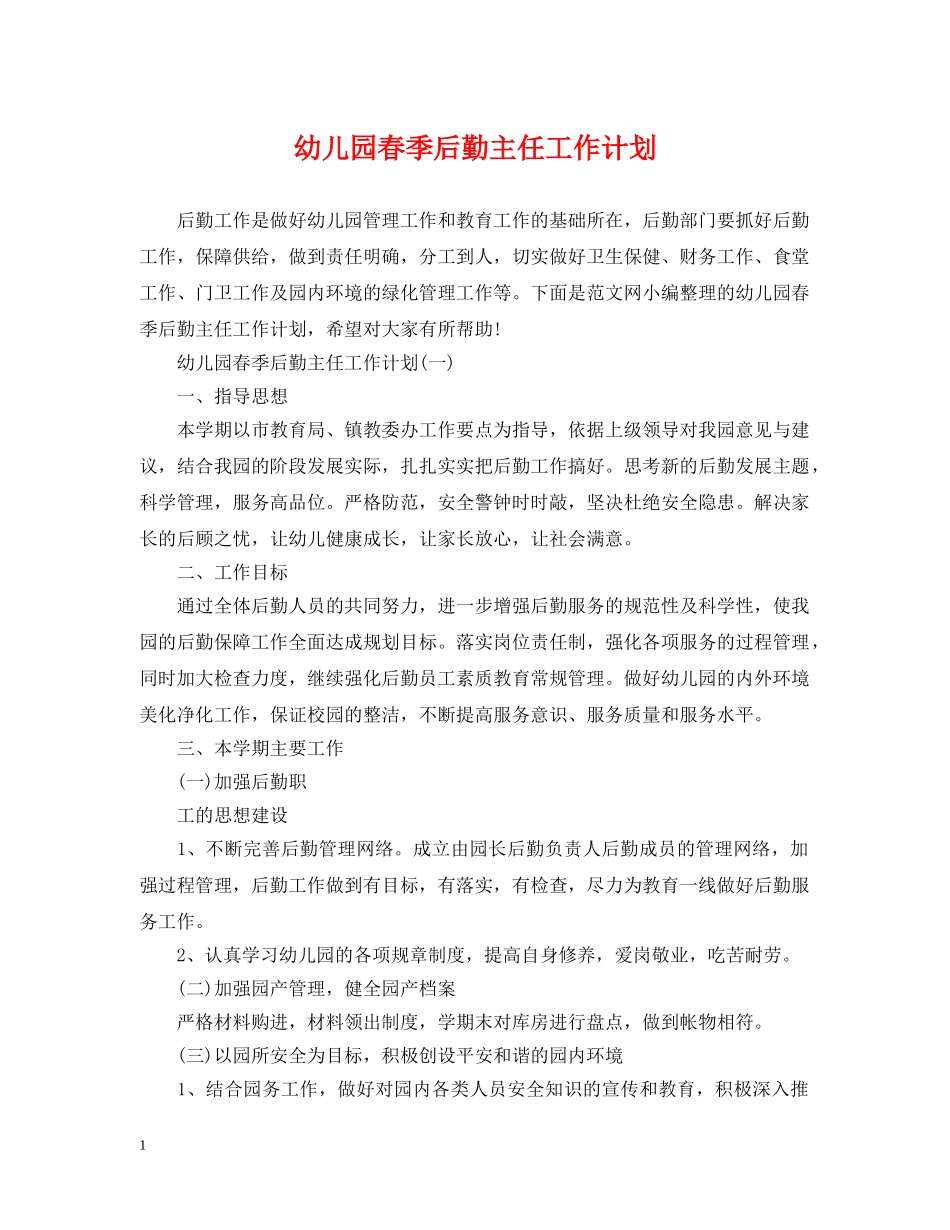 幼儿园春季后勤主任工作计划

后勤工作是做好幼儿园管理工作和教育工作的基础所在，后勤部门要抓好后勤工作，保障供给，做到责任明确，分工到人，切实做好卫生保健、财务工作、食堂工作、门卫工作及园内环境的绿化管理工作等。下面是范文网小编整理的幼儿园春季后勤主任工作计划，希望对大家有所帮助!

幼儿园春季后勤主任工作计划(一)

一、指导思想

本学期以市教育局、镇教委办工作要点为指导，依据上级领导对我园意见与建议，结合我园的阶段发展实际，扎扎实实把后勤工作搞好。思考新的后勤发展主题，科学管理，服务高品位。严格防范，安全警钟时时敲，坚决杜绝安全隐患。解决家长的后顾之忧，让幼儿健康成长，让家长放心，让社会满意。

二、工作目标

通过全体后勤人员的共同努力，进一步增强后勤服务的规范性及科学性，使我园的后勤保障工作全面达成规划目标。落实岗位责任制，强化各项服务的过程管理，同时加大检查力度，继续强化后勤员工素质教育常规管理。做好幼儿园的内外环境美化净化工作，保证校园的整洁，不断提高服务意识、服务质量和服务水平。

三、本学期主要工作

(一)加强后勤职

工的思想建设

1、不断完善后勤管理网络。成立由园长后勤负责人后勤成员的管理网络，加强过程管理，后勤工作做到有目标，有落实，有检查，尽力为教育一线做好后勤服务工作。

2、认真学习幼儿园的各项规章制度，提高自身修养，爱岗敬业，吃苦耐劳。

(二)加强园产管理，健全园产档案

严格材料购进，材料领出制度，学期末对库房进行盘点，做到帐物相符。

(三)以园所安全为目标，积极创设平安和谐的园内环境

1、结合园务工作，做好对园内各类人员安全知识的宣传和教育，积极深入推

1